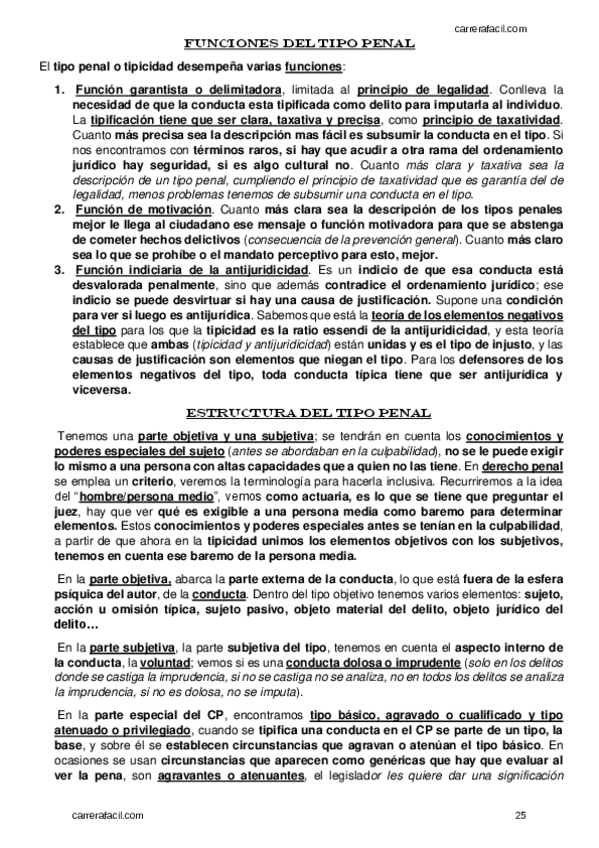 carrerafacil.com

FUNCIONES DEL TIPO PENAL

El tipo penal o tipicidad desempeña varias funciones:

1. Función garantista o delimitadora, limitada al principio de legalidad. Conlleva la necesidad de que la conducta esta tipificada como delito para imputarla al individuo. La tipificación tiene que ser clara, taxativa y precisa, como principio de taxatividad. Cuanto más precisa sea la descripción mas fácil es subsumir la conducta en el tipo. Si nos encontramos con términos raros, si hay que acudir a otra rama del ordenamiento jurídico hay seguridad, si es algo cultural no. Cuanto más clara y taxativa sea la descripción de un tipo penal, cumpliendo el principio de taxatividad que es garantía del de legalidad, menos problemas tenemos de subsumir una conducta en el tipo.
2. Función de motivación. Cuanto más clara sea la descripción de los tipos penales mejor le llega al ciudadano ese mensaje o función motivadora para que se abstenga de cometer hechos delictivos (consecuencia de la prevención general). Cuanto más claro sea lo que se prohíbe o el mandato perceptivo para esto, mejor.
3. Función indiciaria de la antijuridicidad. Es un indicio de que esa conducta está desvalorada penalmente, sino que además contradice el ordenamiento jurídico; ese indicio se puede desvirtuar si hay una causa de justificación. Supone una condición para ver si luego es antijurídica. Sabemos que está la teoría de los elementos negativos del tipo para los que la tipicidad es la ratio essendi de la antijuridicidad, y esta teoría establece que ambas (tipicidad y antijuridicidad) están unidas y es el tipo de injusto, y las causas de justificación son elementos que niegan el tipo. Para los defensores de los elementos negativos del tipo, toda conducta típica tiene que ser antijurídica y viceversa.

ESTRUCTURA DEL TIPO PENAL

Tenemos una parte objetiva y una subjetiva; se tendrán en cuenta los conocimientos y poderes especiales del sujeto (antes se abordaban en la culpabilidad), no se le puede exigir lo mismo a una persona con altas capacidades que a quien no las tiene. En derecho penal se emplea un criterio, veremos la terminología para hacerla inclusiva. Recurriremos a la idea del "hombre/persona medio", vemos como actuaria, es lo que se tiene que preguntar el juez, hay que ver qué es exigible a una persona media como baremo para determinar elementos. Estos conocimientos y poderes especiales antes se tenían en la culpabilidad, a partir de que ahora en la tipicidad unimos los elementos objetivos con los subjetivos, tenemos en cuenta ese baremo de la persona media.

En la parte objetiva, abarca la parte externa de la conducta, lo que está fuera de la esfera psíquica del autor, de la conducta. Dentro del tipo objetivo tenemos varios elementos: sujeto, acción u omisión típica, sujeto pasivo, objeto material del delito, objeto jurídico del delito…

En la parte subjetiva, la parte subjetiva del tipo, tenemos en cuenta el aspecto interno de la conducta, la voluntad; vemos si es una conducta dolosa o imprudente (solo en los delitos donde se castiga la imprudencia, si no se castiga no se analiza, no en todos los delitos se analiza la imprudencia, si no es dolosa, no se imputa).

En la parte especial del CP, encontramos tipo básico, agravado o cualificado y tipo atenuado o privilegiado, cuando se tipifica una conducta en el CP se parte de un tipo, la base, y sobre él se establecen circunstancias que agravan o atenúan el tipo básico. En ocasiones se usan circunstancias que aparecen como genéricas que hay que evaluar al ver la pena, son agravantes o atenuantes, el legislador les quiere dar una significación

carrerafacil.com 25